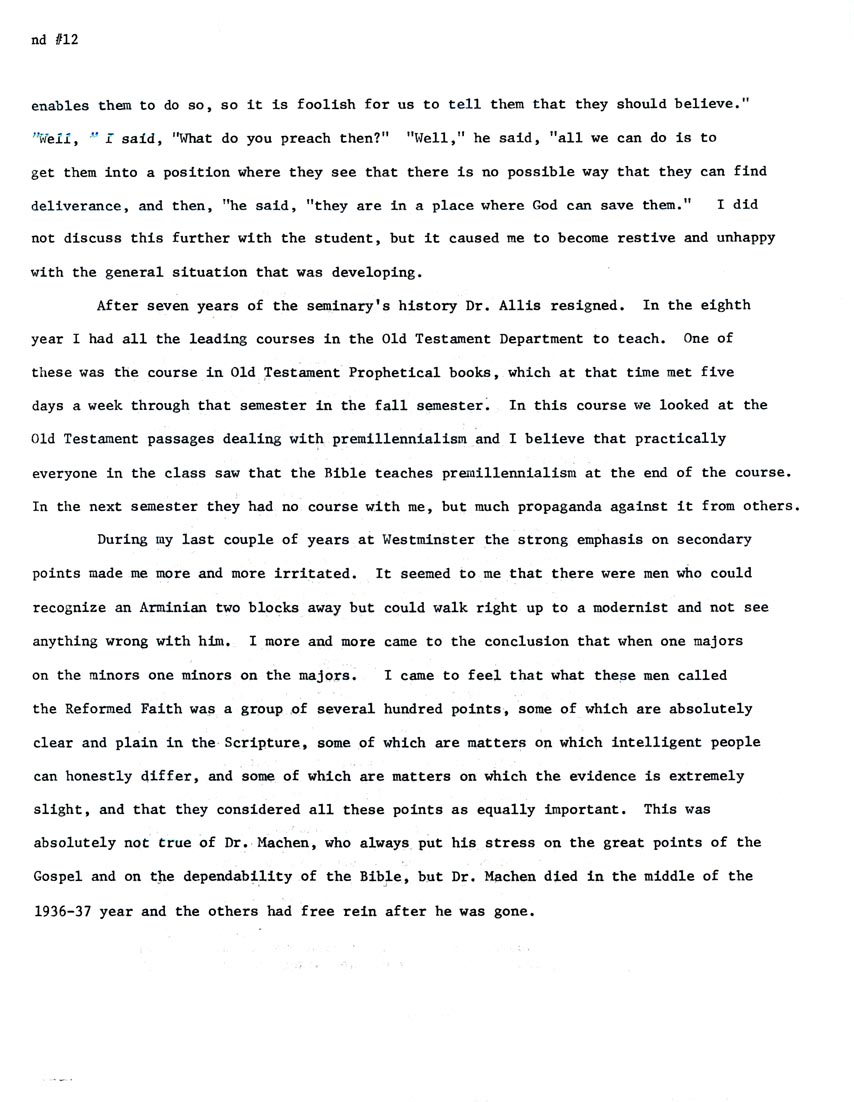 nd #12

enables them to do so, so it is foolish for us to tell them that they should believe." "Well, " I said, "What do you preach then?" "Well," he said, "all we can do is to get them into a position where they see that there is no possible way that they can find deliverance, and then, "he said, "they are in a place where God can save them." I did not discuss this further with the student, but it caused me to become restive and unhappy with the general situation that was developing.

After seven years of the seminary's history Dr. Allis resigned. In the eighth year I had all the leading courses in the Old Testament Department to teach. One of these was the course in Old Testament Prophetical books, which at that time met five days a week through that semester in the fall semester. In this course we looked at the Old Testament passages dealing with premillennialism and I believe that practically everyone in the class saw that the Bible teaches premillennialism at the end of the course. In the next semester they had no course with me, but much propaganda against it from others.

During my last couple of years at Westminster the strong emphasis on secondary points made me more and more irritated. It seemed to me that there were men who could recognize an Arminian two blocks away but could walk right up to a modernist and not see anything wrong with him. I more and more came to the conclusion that when one majors on the minors one minors on the majors. I came to feel that what these men called the Reformed Faith was a group of several hundred points, some of which are absolutely clear and plain in the Scripture, some of which are matters on which intelligent people can honestly differ, and some of which are matters on which the evidence is extremely slight, and that they considered all these points as equally important. This was absolutely not true of Dr. Machen, who always put his stress on the great points of the Gospel and on the dependability of the Bible, but Dr. Machen died in the middle of the 1936-37 year and the others had free rein after he was gone.